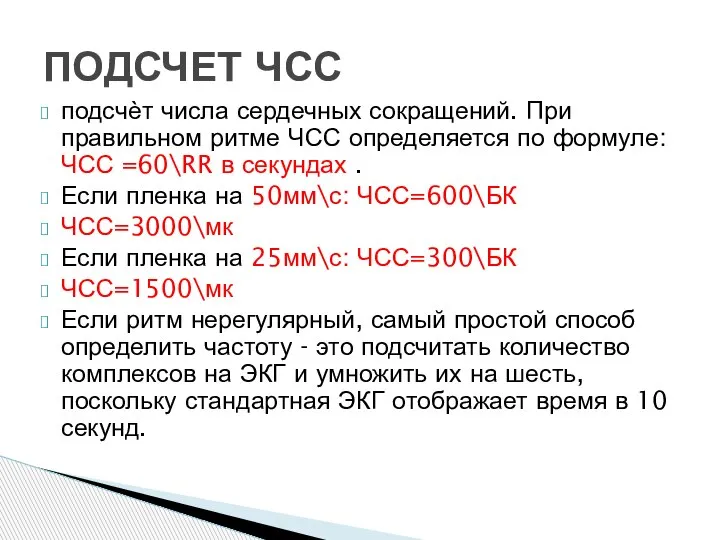 ПОДСЧЕТ ЧСС

подсчѐт числа сердечных сокращений. При правильном ритме ЧСС определяется по формуле: ЧСС =60\RR в секундах .

Если пленка на 50мм\с: ЧСС=600\БК

ЧСС=3000\мк

Если пленка на 25мм\с: ЧСС=300\БК

ЧСС=1500\мк

Если ритм нерегулярный, самый простой способ определить частоту - это подсчитать количество комплексов на ЭКГ и умножить их на шесть, поскольку стандартная ЭКГ отображает время в 10 секунд.